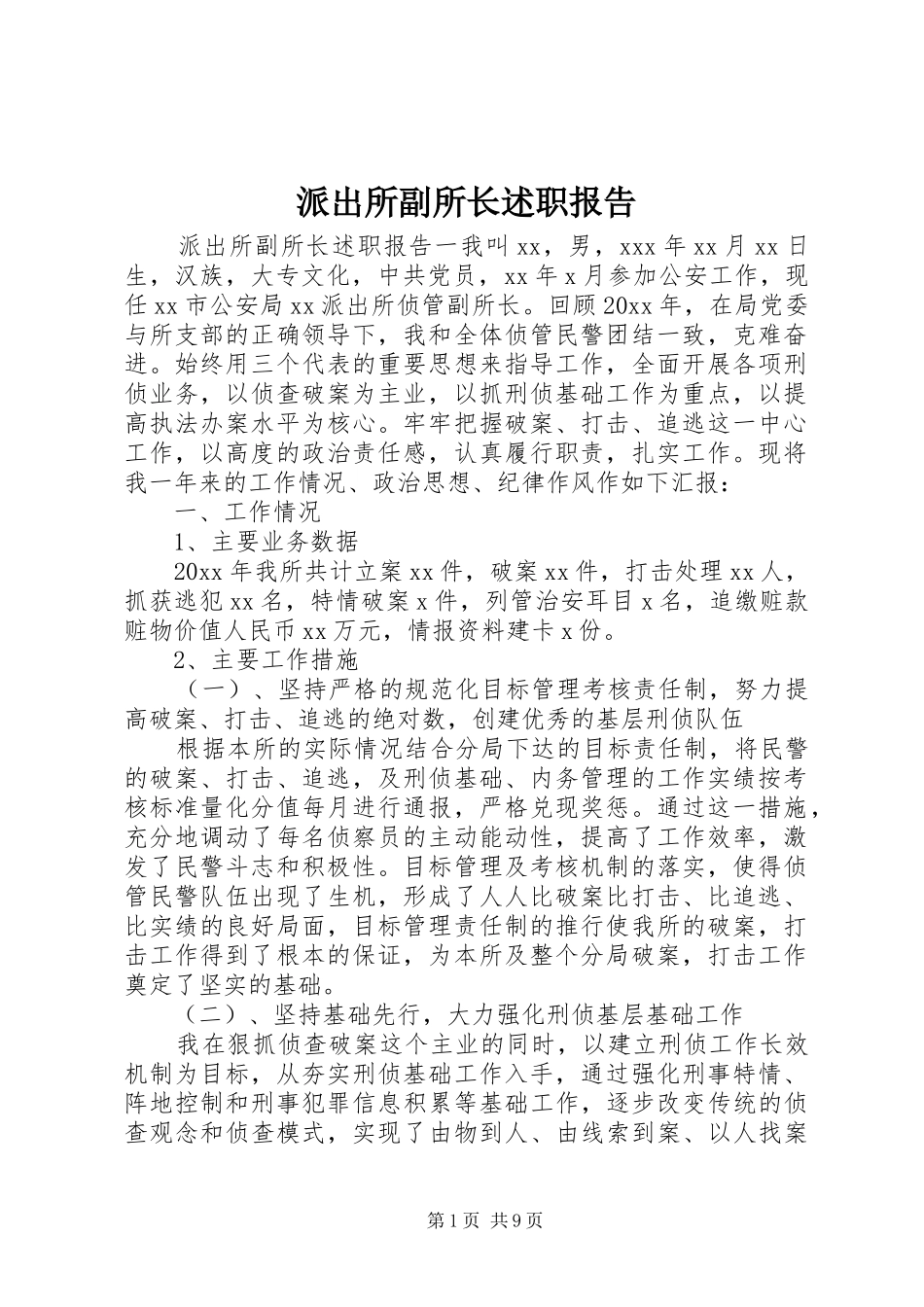 派出所副所长述职报告

派出所副所长述职报告一我叫 xx，男，xxx 年 xx 月 xx 日生，汉族，大专文化，中共党员，xx 年 x 月参加公安工作，现任 xx 市公安局 xx 派出所侦管副所长。回顾 20xx 年，在局党委与所支部的正确领导下，我和全体侦管民警团结一致，克难奋进。始终用三个代表的重要思想来指导工作，全面开展各项刑侦业务，以侦查破案为主业，以抓刑侦基础工作为重点，以提高执法办案水平为核心。牢牢把握破案、打击、追逃这一中心工作，以高度的政治责任感，认真履行职责，扎实工作。现将我一年来的工作情况、政治思想、纪律作风作如下汇报：

一、工作情况

1、主要业务数据

20xx 年我所共计立案 xx 件，破案 xx 件，打击处理 xx 人，抓获逃犯 xx 名，特情破案 x 件，列管治安耳目 x 名，追缴赃款赃物价值人民币 xx 万元，情报资料建卡 x 份。

2、主要工作措施

（一）、坚持严格的规范化目标管理考核责任制，努力提高破案、打击、追逃的绝对数，创建优秀的基层刑侦队伍

根据本所的实际情况结合分局下达的目标责任制，将民警的破案、打击、追逃，及刑侦基础、内务管理的工作实绩按考核标准量化分值每月进行通报，严格兑现奖惩。通过这一措施，充分地调动了每名侦察员的主动能动性，提高了工作效率，激发了民警斗志和积极性。目标管理及考核机制的落实，使得侦管民警队伍出现了生机，形成了人人比破案比打击、比追逃、比实绩的良好局面，目标管理责任制的推行使我所的破案，打击工作得到了根本的保证，为本所及整个分局破案，打击工作奠定了坚实的基础。

（二）、坚持基础先行，大力强化刑侦基层基础工作

我在狠抓侦查破案这个主业的同时，以建立刑侦工作长效机制为目标，从夯实刑侦基础工作入手，通过强化刑事特情、阵地控制和刑事犯罪信息积累等基础工作，逐步改变传统的侦查观念和侦查模式，实现了由物到人、由线索到案、以人找案

第 1 页 共 9 页